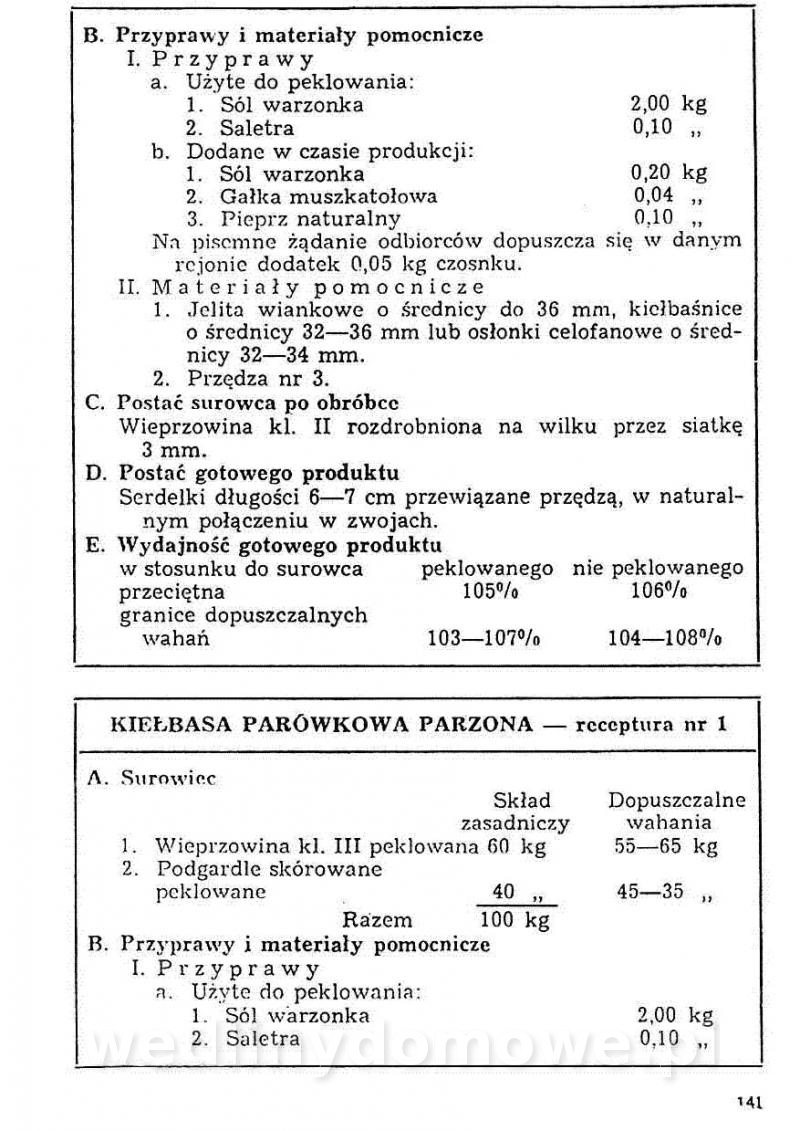 B. Przyprawy i materiały pomocnicze
I. Przyprawy
a. Użyte do peklowania:
1. Sól warzonka 2,00 kg
2. Saletra 0,10 „
b. Dodane w czasie produkcji:
1. Sól warzonka 0,20 kg
2. Gałka muszkatołowa 0,04 „
3. Pieprz naturalny 0,10 „
Na pisemne żądanie odbiorców dopuszcza się w danym rejonie dodatek 0,05 kg czosnku.
II. Materiały pomocnicze
1. Jelita wiankowe o średnicy do 36 mm, kiełbaśnice o średnicy 32—36 mm lub osłonki celofanowe o średnicy 32—34 mm.
2. Przędza nr 3.
C. Postać surowca po obróbce
Wieprzowina kl. II rozdrobniona na wilku przez siatkę 3 mm.
D. Postać gotowego produktu
Serdelki długości 6—7 cm przewiązane przędzą, w naturalnym połączeniu w zwojach.
E. Wydajność gotowego produktu

| w stosunku do surowca | peklowanego | nie peklowanego |
|---|---|---|
| przeciętna | 105% | 106% |
| granice dopuszczalnych wahań | 103—107% | 104—108% |

KIEŁBASA PARÓWKOWA PARZONA — receptura nr 1

A. Surowiec

| | Skład zasadniczy | Dopuszczalne wahania |
|---|---|---|
| 1. Wieprzowina kl. III peklowana | 60 kg | 55—65 kg |
| 2. Podgardle skórowane peklowane | 40 „ | 45—35 „ |
| Razem | 100 kg | |

B. Przyprawy i materiały pomocnicze
I. Przyprawy
a. Użyte do peklowania:
1. Sól warzonka 2,00 kg
2. Saletra 0,10 „

wedlinydomowe.pl

141